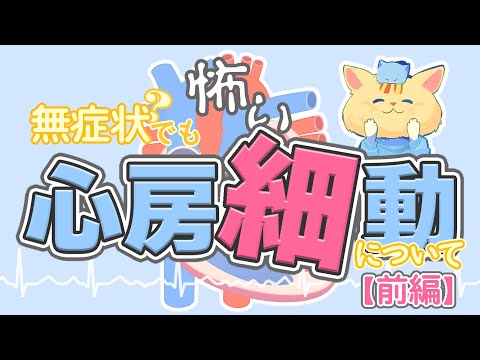 無症状?でも怖い

心房細動

について

【前編】